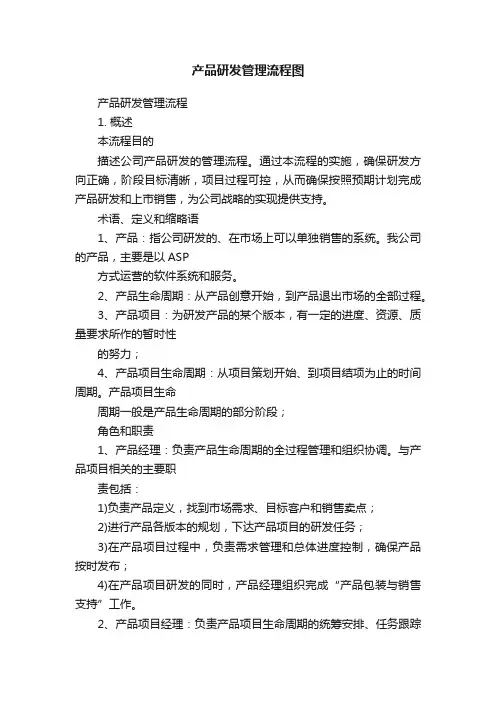 产品研发管理流程图

产品研发管理流程

1. 概述

本流程目的

描述公司产品研发的管理流程。通过本流程的实施，确保研发方向正确，阶段目标清晰，项目过程可控，从而确保按照预期计划完成产品研发和上市销售，为公司战略的实现提供支持。

术语、定义和缩略语

1、产品：指公司研发的、在市场上可以单独销售的系统。我公司的产品，主要是以 ASP

方式运营的软件系统和服务。

2、产品生命周期：从产品创意开始，到产品退出市场的全部过程。

3、产品项目：为研发产品的某个版本，有一定的进度、资源、质量要求所作的暂时性

的努力；

4、产品项目生命周期：从项目策划开始、到项目结项为止的时间周期。产品项目生命

周期一般是产品生命周期的部分阶段；

角色和职责

1、产品经理：负责产品生命周期的全过程管理和组织协调。与产品项目相关的主要职

责包括：

1)负责产品定义，找到市场需求、目标客户和销售卖点；

2)进行产品各版本的规划，下达产品项目的研发任务；

3)在产品项目过程中，负责需求管理和总体进度控制，确保产品按时发布；

4)在产品项目研发的同时，产品经理组织完成“产品包装与销售支持”工作。

2、产品项目经理：负责产品项目生命周期的统筹安排、任务跟踪